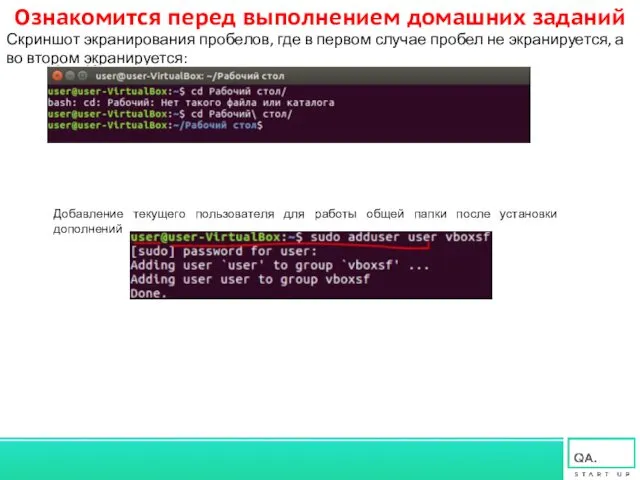 Ознакомится перед выполнением домашних заданий

Скриншот экранирования пробелов, где в первом случае пробел не экранируется, а во втором экранируется:

user@user-VirtualBox: ~/Рабочий стол

user@user-VirtualBox:~$ cd Рабочий стол/
bash: cd: Рабочий: Нет такого файла или каталога
user@user-VirtualBox:~$ cd Рабочий\ стол/
user@user-VirtualBox:~/Рабочий стол$

Добавление текущего пользователя для работы общей папки после установки дополнений

user@user-VirtualBox:~$ sudo adduser user vboxsf
[sudo] password for user:
Adding user `user' to group `vboxsf' ...
Adding user user to group vboxsf
Done.

QA.
START UP